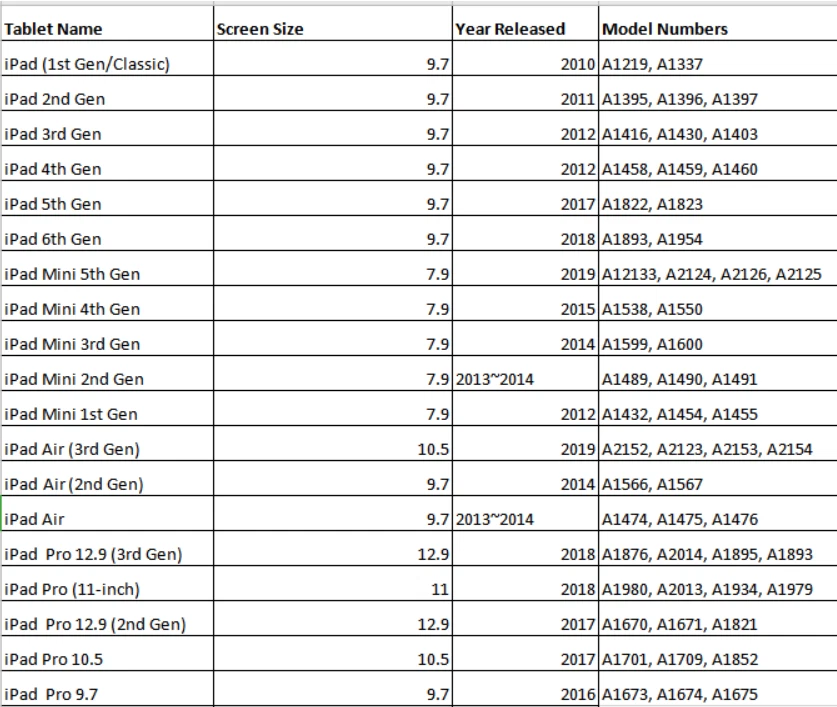 | Tablet Name | Screen Size | Year Released | Model Numbers |
|---|---|---|---|
| iPad (1st Gen/Classic) | 9.7 | 2010 | A1219, A1337 |
| iPad 2nd Gen | 9.7 | 2011 | A1395, A1396, A1397 |
| iPad 3rd Gen | 9.7 | 2012 | A1416, A1430, A1403 |
| iPad 4th Gen | 9.7 | 2012 | A1458, A1459, A1460 |
| iPad 5th Gen | 9.7 | 2017 | A1822, A1823 |
| iPad 6th Gen | 9.7 | 2018 | A1893, A1954 |
| iPad Mini 5th Gen | 7.9 | 2019 | A12133, A2124, A2126, A2125 |
| iPad Mini 4th Gen | 7.9 | 2015 | A1538, A1550 |
| iPad Mini 3rd Gen | 7.9 | 2014 | A1599, A1600 |
| iPad Mini 2nd Gen | 7.9 | 2013~2014 | A1489, A1490, A1491 |
| iPad Mini 1st Gen | 7.9 | 2012 | A1432, A1454, A1455 |
| iPad Air (3rd Gen) | 10.5 | 2019 | A2152, A2123, A2153, A2154 |
| iPad Air (2nd Gen) | 9.7 | 2014 | A1566, A1567 |
| iPad Air | 9.7 | 2013~2014 | A1474, A1475, A1476 |
| iPad Pro 12.9 (3rd Gen) | 12.9 | 2018 | A1876, A2014, A1895, A1893 |
| iPad Pro (11-inch) | 11 | 2018 | A1980, A2013, A1934, A1979 |
| iPad Pro 12.9 (2nd Gen) | 12.9 | 2017 | A1670, A1671, A1821 |
| iPad Pro 10.5 | 10.5 | 2017 | A1701, A1709, A1852 |
| iPad Pro 9.7 | 9.7 | 2016 | A1673, A1674, A1675 |